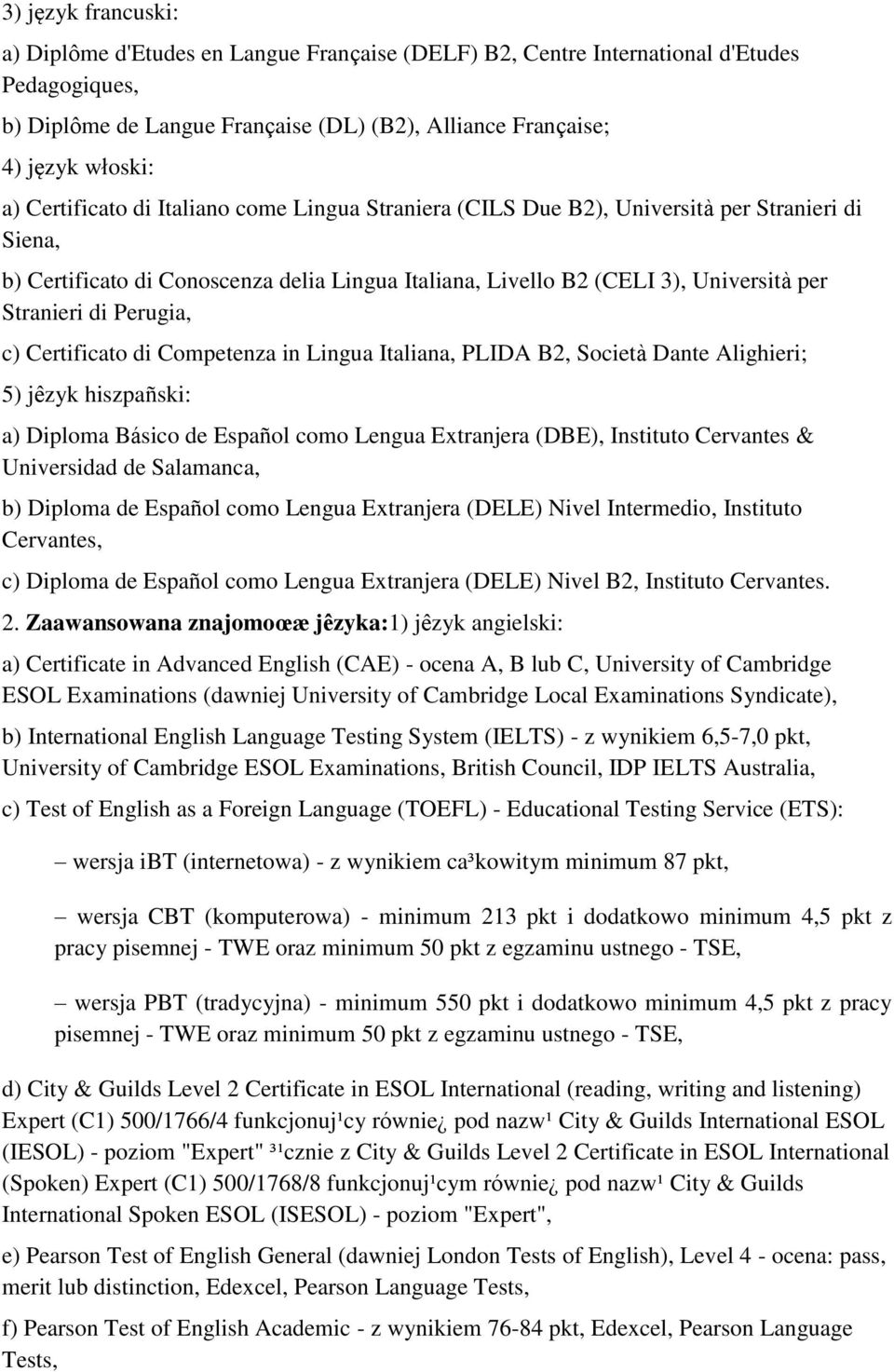 3) język francuski:

a) Diplôme d'Etudes en Langue Française (DELF) B2, Centre International d'Etudes Pedagogiques,

b) Diplôme de Langue Française (DL) (B2), Alliance Française;

4) język włoski:

a) Certificato di Italiano come Lingua Straniera (CILS Due B2), Università per Stranieri di Siena,

b) Certificato di Conoscenza delia Lingua Italiana, Livello B2 (CELI 3), Università per Stranieri di Perugia,

c) Certificato di Competenza in Lingua Italiana, PLIDA B2, Società Dante Alighieri;

5) jêzyk hiszpañski:

a) Diploma Básico de Español como Lengua Extranjera (DBE), Instituto Cervantes & Universidad de Salamanca,

b) Diploma de Español como Lengua Extranjera (DELE) Nivel Intermedio, Instituto Cervantes,

c) Diploma de Español como Lengua Extranjera (DELE) Nivel B2, Instituto Cervantes.

2. Zaawansowana znajomoœæ jêzyka:1) jêzyk angielski:

a) Certificate in Advanced English (CAE) - ocena A, B lub C, University of Cambridge ESOL Examinations (dawniej University of Cambridge Local Examinations Syndicate),

b) International English Language Testing System (IELTS) - z wynikiem 6,5-7,0 pkt, University of Cambridge ESOL Examinations, British Council, IDP IELTS Australia,

c) Test of English as a Foreign Language (TOEFL) - Educational Testing Service (ETS):

– wersja iBT (internetowa) - z wynikiem ca³kowitym minimum 87 pkt,

– wersja CBT (komputerowa) - minimum 213 pkt i dodatkowo minimum 4,5 pkt z pracy pisemnej - TWE oraz minimum 50 pkt z egzaminu ustnego - TSE,

– wersja PBT (tradycyjna) - minimum 550 pkt i dodatkowo minimum 4,5 pkt z pracy pisemnej - TWE oraz minimum 50 pkt z egzaminu ustnego - TSE,

d) City & Guilds Level 2 Certificate in ESOL International (reading, writing and listening) Expert (C1) 500/1766/4 funkcjonuj¹cy równie¿ pod nazw¹ City & Guilds International ESOL (IESOL) - poziom "Expert" ³¹cznie z City & Guilds Level 2 Certificate in ESOL International (Spoken) Expert (C1) 500/1768/8 funkcjonuj¹cym równie¿ pod nazw¹ City & Guilds International Spoken ESOL (ISESOL) - poziom "Expert",

e) Pearson Test of English General (dawniej London Tests of English), Level 4 - ocena: pass, merit lub distinction, Edexcel, Pearson Language Tests,

f) Pearson Test of English Academic - z wynikiem 76-84 pkt, Edexcel, Pearson Language Tests,